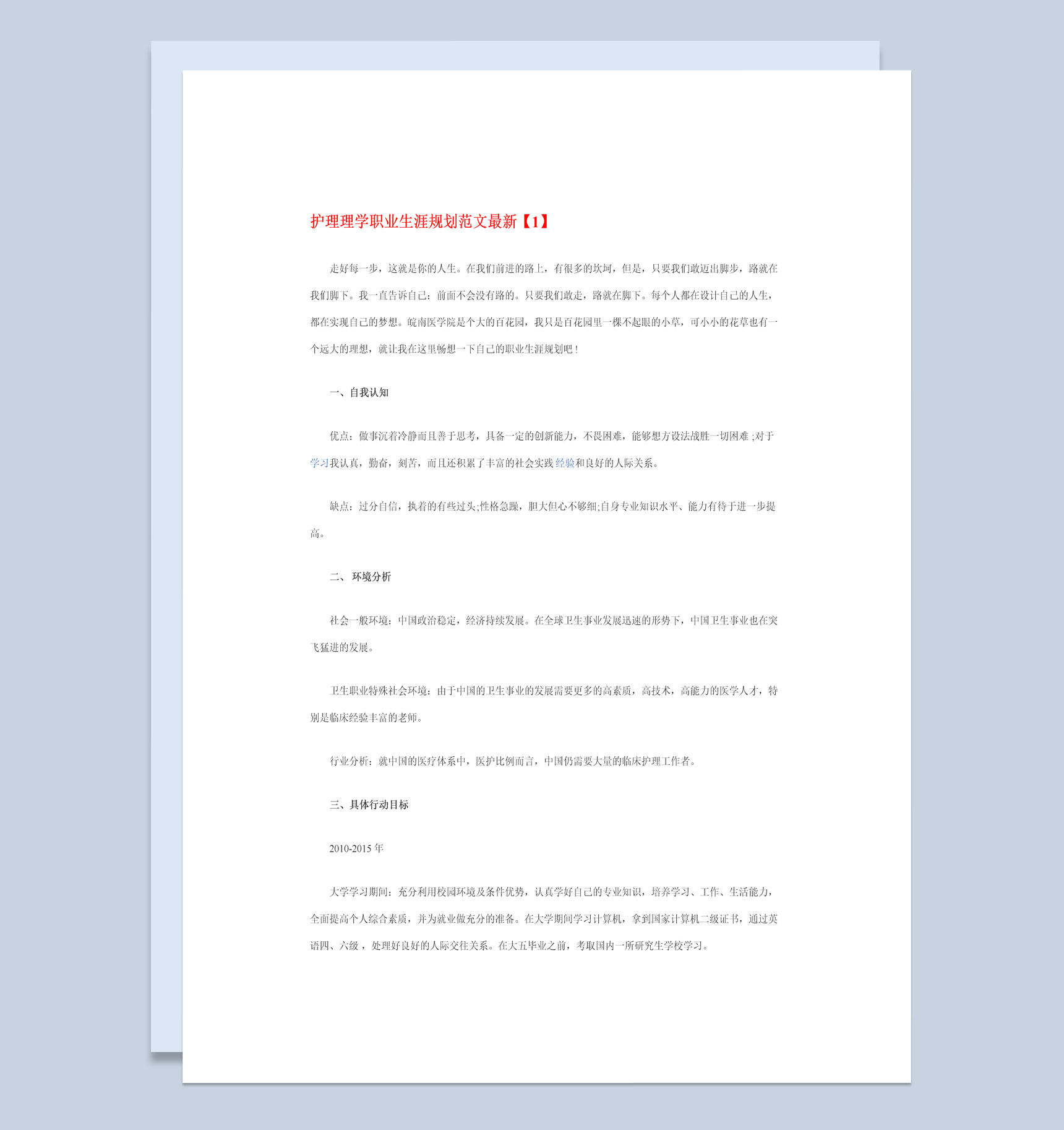 护理理学职业生涯规划范文最新【1】

走好每一步，这就是你的人生。在我们前进的路上，有很多的坎坷，但是，只要我们敢迈出脚步，路就在我们脚下。我一直告诉自己：前面不会没有路的。只要我们敢走，路就在脚下。每个人都在设计自己的人生，都在实现自己的梦想。皖南医学院是个大的百花园，我只是百花园里一棵不起眼的小草，可小小的花草也有一个远大的理想，就让我在这里畅想一下自己的职业生涯规划吧！

一、自我认知

优点：做事沉着冷静而且善于思考，具备一定的创新能力，不畏困难，能够想方设法战胜一切困难 ;对于学习我认真，勤奋，刻苦，而且还积累了丰富的社会实践经验和良好的人际关系。

缺点：过分自信，执着的有些过头;性格急躁，胆大但心不够细;自身专业知识水平、能力有待于进一步提高。

二、 环境分析

社会一般环境：中国政治稳定，经济持续发展。在全球卫生事业发展迅速的形势下，中国卫生事业也在突飞猛进的发展。

卫生职业特殊社会环境：由于中国的卫生事业的发展需要更多的高素质，高技术，高能力的医学人才，特别是临床经验丰富的老师。

行业分析：就中国的医疗体系中，医护比例而言，中国仍需要大量的临床护理工作者。

三、具体行动目标

2010-2015 年

大学学习期间：充分利用校园环境及条件优势，认真学好自己的专业知识，培养学习、工作、生活能力，全面提高个人综合素质，并为就业做充分的准备。在大学期间学习计算机，拿到国家计算机二级证书，通过英语四、六级 ，处理好良好的人际交往关系。在大五毕业之前，考取国内一所研究生学校学习。